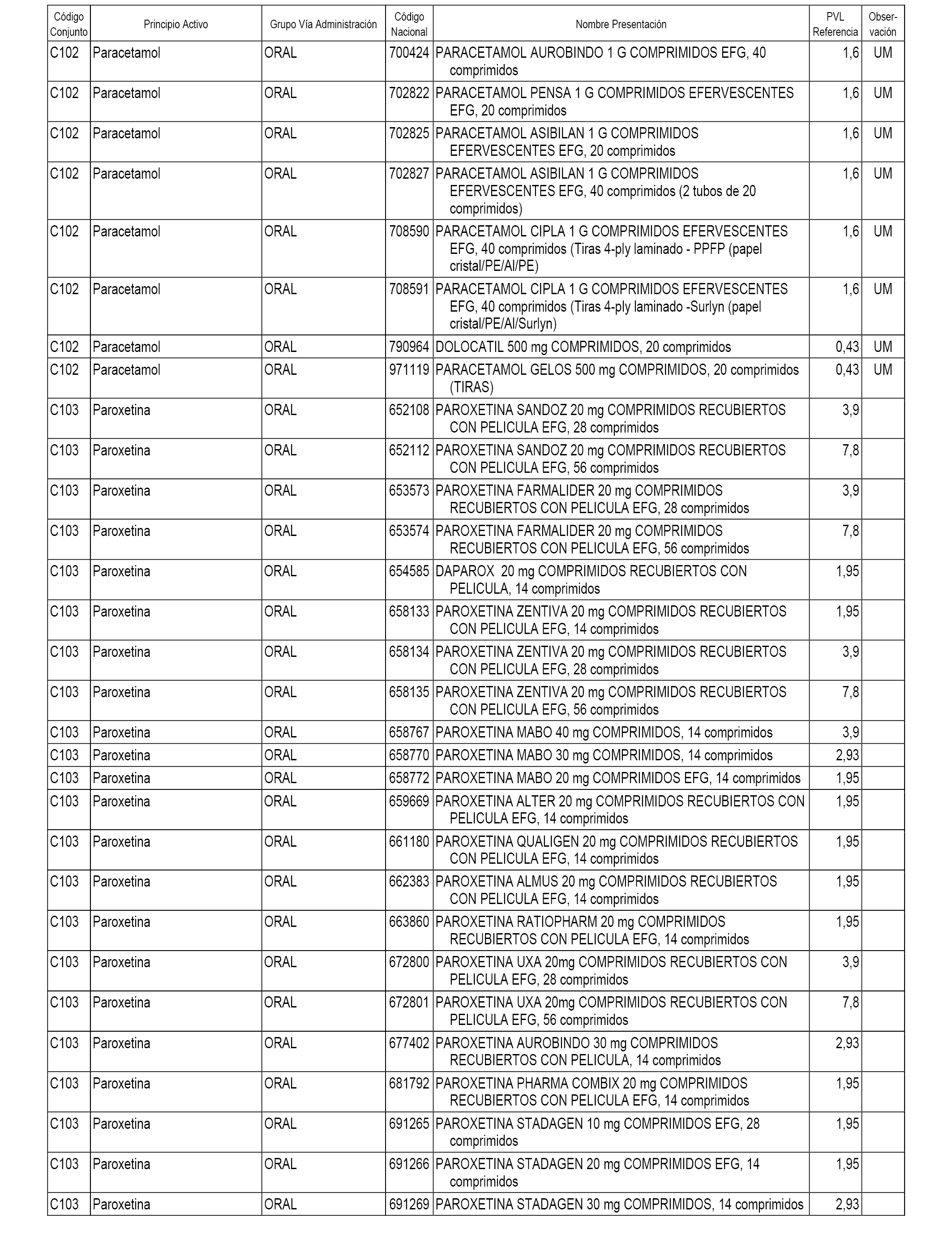 | Código Conjunto | Principio Activo | Grupo Vía Administración | Código Nacional | Nombre Presentación | PVL Referencia | Obser-vación |
|---|---|---|---|---|---|---|
| C102 | Paracetamol | ORAL | 700424 | PARACETAMOL AUROBINDO 1 G COMPRIMIDOS EFG, 40 comprimidos | 1,6 | UM |
| C102 | Paracetamol | ORAL | 702822 | PARACETAMOL PENSA 1 G COMPRIMIDOS EFERVESCENTES EFG, 20 comprimidos | 1,6 | UM |
| C102 | Paracetamol | ORAL | 702825 | PARACETAMOL ASIBILAN 1 G COMPRIMIDOS EFERVESCENTES EFG, 20 comprimidos | 1,6 | UM |
| C102 | Paracetamol | ORAL | 702827 | PARACETAMOL ASIBILAN 1 G COMPRIMIDOS EFERVESCENTES EFG, 40 comprimidos (2 tubos de 20 comprimidos) | 1,6 | UM |
| C102 | Paracetamol | ORAL | 708590 | PARACETAMOL CIPLA 1 G COMPRIMIDOS EFERVESCENTES EFG, 40 comprimidos (Tiras 4-ply laminado - PPFP (papel cristal/PE/Al/PE) | 1,6 | UM |
| C102 | Paracetamol | ORAL | 708591 | PARACETAMOL CIPLA 1 G COMPRIMIDOS EFERVESCENTES EFG, 40 comprimidos (Tiras 4-ply laminado -Surlyn (papel cristal/PE/Al/Surlyn) | 1,6 | UM |
| C102 | Paracetamol | ORAL | 790964 | DOLOCATIL 500 mg COMPRIMIDOS, 20 comprimidos | 0,43 | UM |
| C102 | Paracetamol | ORAL | 971119 | PARACETAMOL GELOS 500 mg COMPRIMIDOS, 20 comprimidos (TIRAS) | 0,43 | UM |
| C103 | Paroxetina | ORAL | 652108 | PAROXETINA SANDOZ 20 mg COMPRIMIDOS RECUBIERTOS CON PELICULA EFG, 28 comprimidos | 3,9 | |
| C103 | Paroxetina | ORAL | 652112 | PAROXETINA SANDOZ 20 mg COMPRIMIDOS RECUBIERTOS CON PELICULA EFG, 56 comprimidos | 7,8 | |
| C103 | Paroxetina | ORAL | 653573 | PAROXETINA FARMALIDER 20 mg COMPRIMIDOS RECUBIERTOS CON PELICULA EFG, 28 comprimidos | 3,9 | |
| C103 | Paroxetina | ORAL | 653574 | PAROXETINA FARMALIDER 20 mg COMPRIMIDOS RECUBIERTOS CON PELICULA EFG, 56 comprimidos | 7,8 | |
| C103 | Paroxetina | ORAL | 654585 | DAPAROX 20 mg COMPRIMIDOS RECUBIERTOS CON PELICULA, 14 comprimidos | 1,95 | |
| C103 | Paroxetina | ORAL | 658133 | PAROXETINA ZENTIVA 20 mg COMPRIMIDOS RECUBIERTOS CON PELICULA EFG, 14 comprimidos | 1,95 | |
| C103 | Paroxetina | ORAL | 658134 | PAROXETINA ZENTIVA 20 mg COMPRIMIDOS RECUBIERTOS CON PELICULA EFG, 28 comprimidos | 3,9 | |
| C103 | Paroxetina | ORAL | 658135 | PAROXETINA ZENTIVA 20 mg COMPRIMIDOS RECUBIERTOS CON PELICULA EFG, 56 comprimidos | 7,8 | |
| C103 | Paroxetina | ORAL | 658767 | PAROXETINA MABO 40 mg COMPRIMIDOS, 14 comprimidos | 3,9 | |
| C103 | Paroxetina | ORAL | 658770 | PAROXETINA MABO 30 mg COMPRIMIDOS, 14 comprimidos | 2,93 | |
| C103 | Paroxetina | ORAL | 658772 | PAROXETINA MABO 20 mg COMPRIMIDOS EFG, 14 comprimidos | 1,95 | |
| C103 | Paroxetina | ORAL | 659669 | PAROXETINA ALTER 20 mg COMPRIMIDOS RECUBIERTOS CON PELICULA EFG, 14 comprimidos | 1,95 | |
| C103 | Paroxetina | ORAL | 661180 | PAROXETINA QUALIGEN 20 mg COMPRIMIDOS RECUBIERTOS CON PELICULA EFG, 14 comprimidos | 1,95 | |
| C103 | Paroxetina | ORAL | 662383 | PAROXETINA ALMUS 20 mg COMPRIMIDOS RECUBIERTOS CON PELICULA EFG, 14 comprimidos | 1,95 | |
| C103 | Paroxetina | ORAL | 663860 | PAROXETINA RATIOPHARM 20 mg COMPRIMIDOS RECUBIERTOS CON PELICULA EFG, 14 comprimidos | 1,95 | |
| C103 | Paroxetina | ORAL | 672800 | PAROXETINA UXA 20mg COMPRIMIDOS RECUBIERTOS CON PELICULA EFG, 28 comprimidos | 3,9 | |
| C103 | Paroxetina | ORAL | 672801 | PAROXETINA UXA 20mg COMPRIMIDOS RECUBIERTOS CON PELICULA EFG, 56 comprimidos | 7,8 | |
| C103 | Paroxetina | ORAL | 677402 | PAROXETINA AUROBINDO 30 mg COMPRIMIDOS RECUBIERTOS CON PELICULA, 14 comprimidos | 2,93 | |
| C103 | Paroxetina | ORAL | 681792 | PAROXETINA PHARMA COMBIX 20 mg COMPRIMIDOS RECUBIERTOS CON PELICULA EFG, 14 comprimidos | 1,95 | |
| C103 | Paroxetina | ORAL | 691265 | PAROXETINA STADAGEN 10 mg COMPRIMIDOS EFG, 28 comprimidos | 1,95 | |
| C103 | Paroxetina | ORAL | 691266 | PAROXETINA STADAGEN 20 mg COMPRIMIDOS EFG, 14 comprimidos | 1,95 | |
| C103 | Paroxetina | ORAL | 691269 | PAROXETINA STADAGEN 30 mg COMPRIMIDOS, 14 comprimidos | 2,93 | |